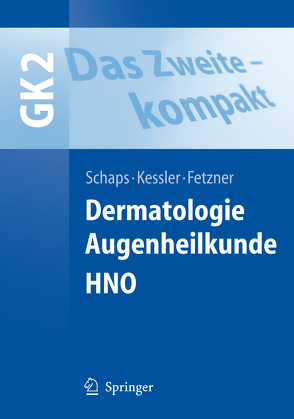 GK2

Das Zweite – kompakt

Schaps · Kessler · Fetzner

Dermatologie
Augenheilkunde
HNO

Springer